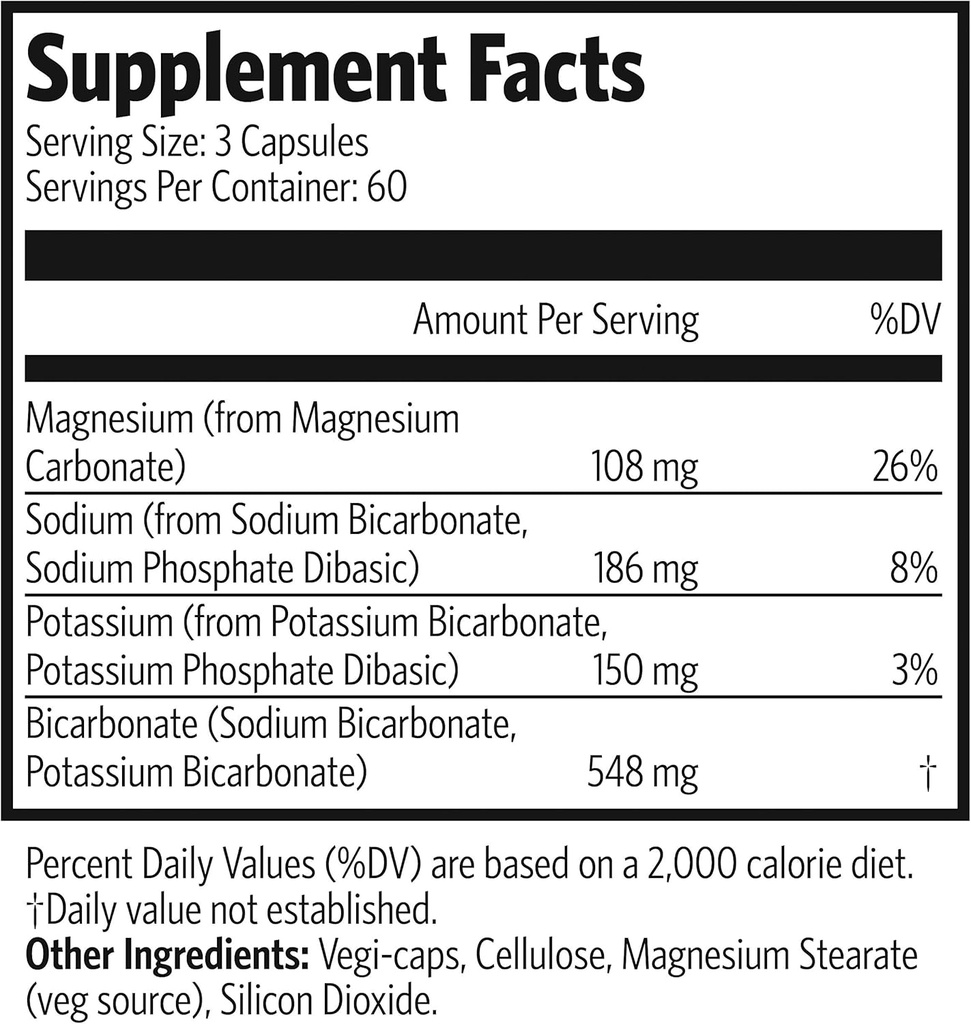 Supplement Facts
Serving Size: 3 Capsules
Servings Per Container: 60

| | Amount Per Serving | %DV |
|---|---|---|
| Magnesium (from Magnesium Carbonate) | 108 mg | 26% |
| Sodium (from Sodium Bicarbonate, Sodium Phosphate Dibasic) | 186 mg | 8% |
| Potassium (from Potassium Bicarbonate, Potassium Phosphate Dibasic) | 150 mg | 3% |
| Bicarbonate (Sodium Bicarbonate, Potassium Bicarbonate) | 548 mg | † |

Percent Daily Values (%DV) are based on a 2,000 calorie diet.
†Daily value not established.
Other Ingredients: Vegi-caps, Cellulose, Magnesium Stearate (veg source), Silicon Dioxide.